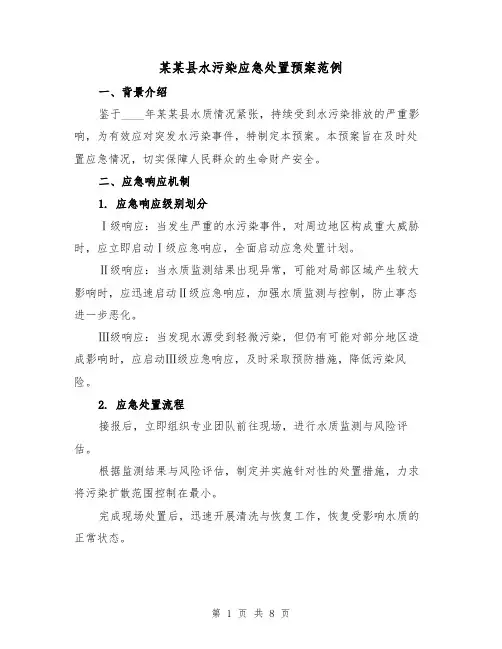 某某县水污染应急处置预案范例

一、背景介绍

鉴于____年某某县水质情况紧张，持续受到水污染排放的严重影响，为有效应对突发水污染事件，特制定本预案。本预案旨在及时处置应急情况，切实保障人民群众的生命财产安全。

二、应急响应机制

1. 应急响应级别划分

Ⅰ级响应：当发生严重的水污染事件，对周边地区构成重大威胁时，应立即启动Ⅰ级应急响应，全面启动应急处置计划。

Ⅱ级响应：当水质监测结果出现异常，可能对局部区域产生较大影响时，应迅速启动Ⅱ级应急响应，加强水质监测与控制，防止事态进一步恶化。

Ⅲ级响应：当发现水源受到轻微污染，但仍有可能对部分地区造成影响时，应启动Ⅲ级应急响应，及时采取预防措施，降低污染风险。

2. 应急处置流程

接报后，立即组织专业团队前往现场，进行水质监测与风险评估。

根据监测结果与风险评估，制定并实施针对性的处置措施，力求将污染扩散范围控制在最小。

完成现场处置后，迅速开展清洗与恢复工作，恢复受影响水质的正常状态。

第 1 页 共 8 页